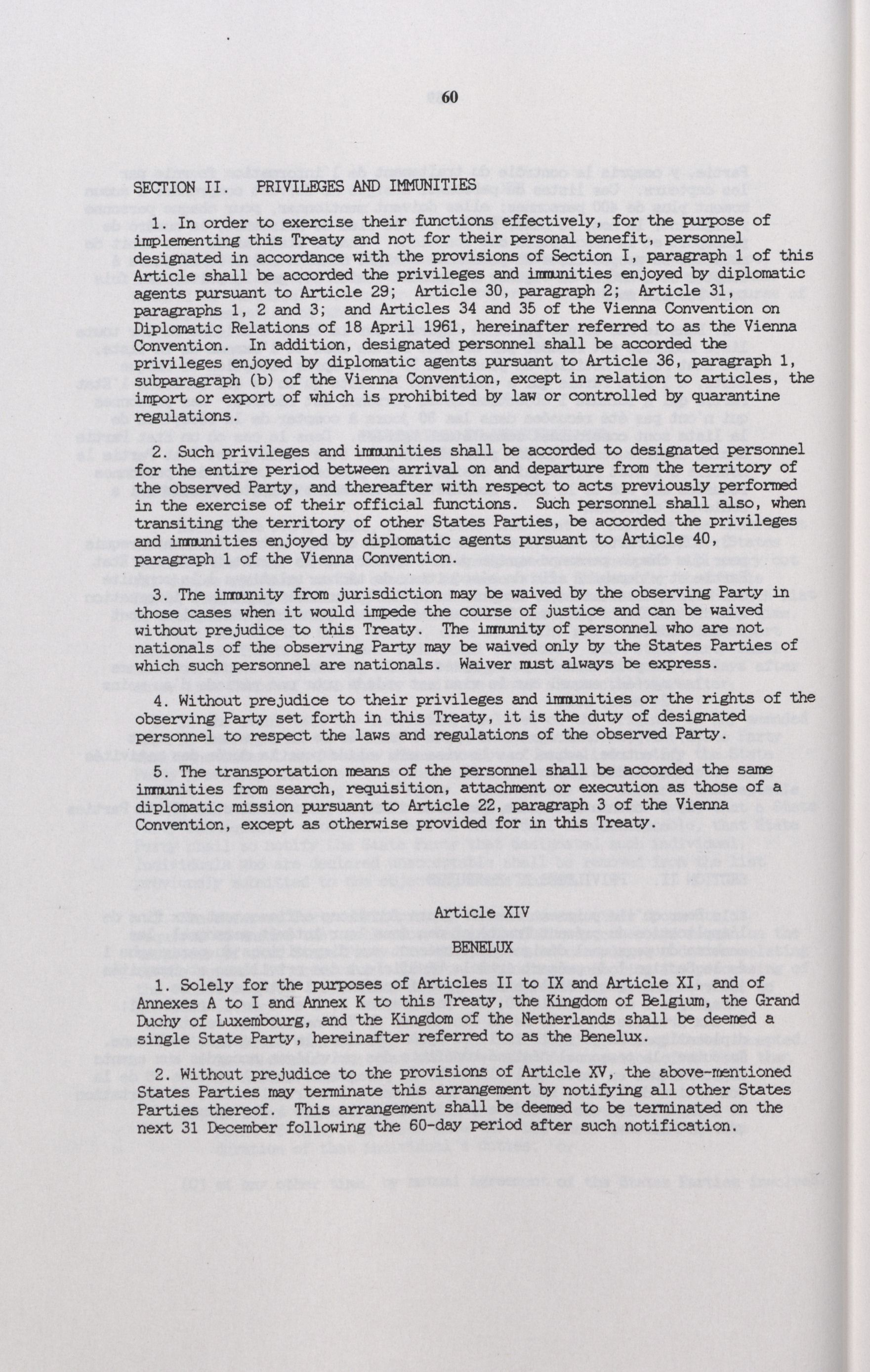 60

SECTION II. PRIVILEGES AND IMMUNITIES

1. In order to exercise their functions effectively, for the purpose of implementing this Treaty and not for their personal benefit, personnel designated in accordance with the provisions of Section I, paragraph 1 of this Article shall be accorded the privileges and immunities enjoyed by diplomatic agents pursuant to Article 29; Article 30, paragraph 2; Article 31, paragraphs 1, 2 and 3; and Articles 34 and 35 of the Vienna Convention on Diplomatic Relations of 18 April 1961, hereinafter referred to as the Vienna Convention. In addition, designated personnel shall be accorded the privileges enjoyed by diplomatic agents pursuant to Article 36, paragraph 1, subparagraph (b) of the Vienna Convention, except in relation to articles, the import or export of which is prohibited by law or controlled by quarantine regulations.

2. Such privileges and immunities shall be accorded to designated personnel for the entire period between arrival on and departure from the territory of the observed Party, and thereafter with respect to acts previously performed in the exercise of their official functions. Such personnel shall also, when transiting the territory of other States Parties, be accorded the privileges and immunities enjoyed by diplomatic agents pursuant to Article 40, paragraph 1 of the Vienna Convention.

3. The immunity from jurisdiction may be waived by the observing Party in those cases when it would impede the course of justice and can be waived without prejudice to this Treaty. The immunity of personnel who are not nationals of the observing Party may be waived only by the States Parties of which such personnel are nationals. Waiver must always be express.

4. Without prejudice to their privileges and immunities or the rights of the observing Party set forth in this Treaty, it is the duty of designated personnel to respect the laws and regulations of the observed Party.

5. The transportation means of the personnel shall be accorded the same immunities from search, requisition, attachment or execution as those of a diplomatic mission pursuant to Article 22, paragraph 3 of the Vienna Convention, except as otherwise provided for in this Treaty.

Article XIV

BENELUX

1. Solely for the purposes of Articles II to IX and Article XI, and of Annexes A to I and Annex K to this Treaty, the Kingdom of Belgium, the Grand Duchy of Luxembourg, and the Kingdom of the Netherlands shall be deemed a single State Party, hereinafter referred to as the Benelux.

2. Without prejudice to the provisions of Article XV, the above-mentioned States Parties may terminate this arrangement by notifying all other States Parties thereof. This arrangement shall be deemed to be terminated on the next 31 December following the 60-day period after such notification.